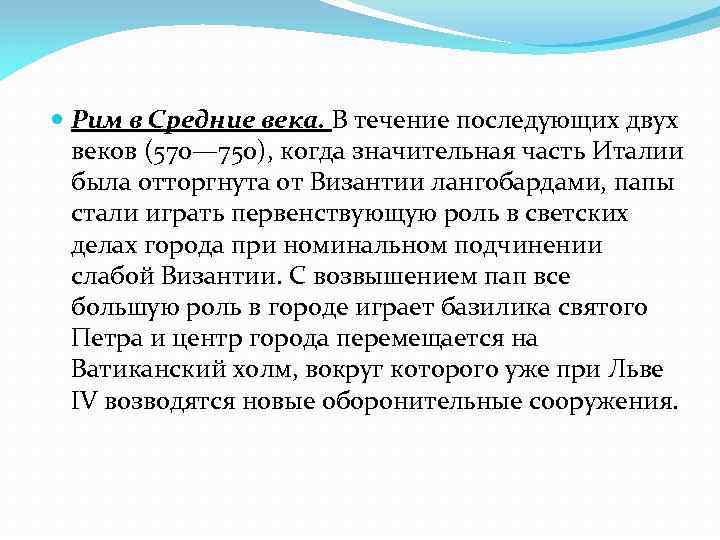 Рим в Средние века. В течение последующих двух веков (570—750), когда значительная часть Италии была отторгнута от Византии лангобардами, папы стали играть первенствующую роль в светских делах города при номинальном подчинении слабой Византии. С возвышением пап все большую роль в городе играет базилика святого Петра и центр города перемещается на Ватиканский холм, вокруг которого уже при Льве IV возводятся новые оборонительные сооружения.